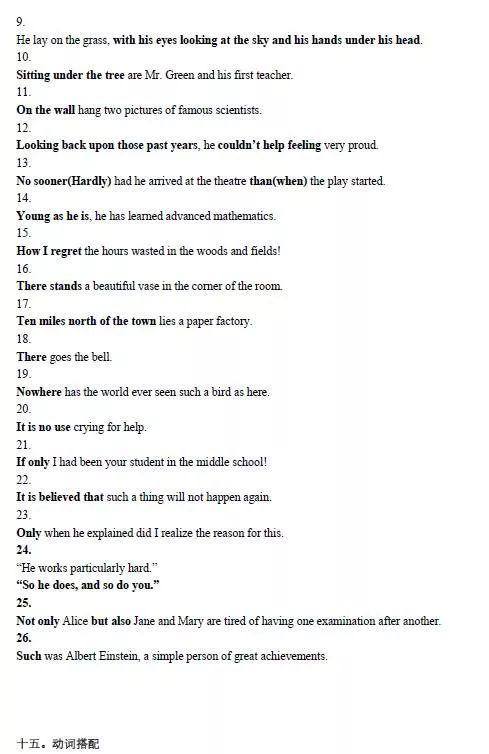 9.
He lay on the grass, with his eyes looking at the sky and his hands under his head.
10.
Sitting under the tree are Mr. Green and his first teacher.
11.
On the wall hang two pictures of famous scientists.
12.
Looking back upon those past years, he couldn't help feeling very proud.
13.
No sooner(Hardly) had he arrived at the theatre than(when) the play started.
14.
Young as he is, he has learned advanced mathematics.
15.
How I regret the hours wasted in the woods and fields!
16.
There stands a beautiful vase in the corner of the room.
17.
Ten miles north of the town lies a paper factory.
18.
There goes the bell.
19.
Nowhere has the world ever seen such a bird as here.
20.
It is no use crying for help.
21.
If only I had been your student in the middle school!
22.
It is believed that such a thing will not happen again.
23.
Only when he explained did I realize the reason for this.
24.
"He works particularly hard."
"So he does, and so do you."
25.
Not only Alice but also Jane and Mary are tired of having one examination after another.
26.
Such was Albert Einstein, a simple person of great achievements.

十五。动词搭配